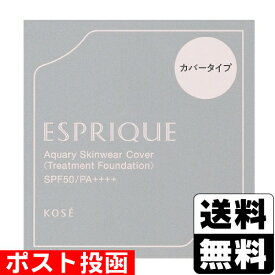 カバータイプ

ESPRIQUE

Aquary Skinwear Cover
(Treatment Foundation)
SPF50/PA++++

KOSÉ

送料
無料

ポスト投函